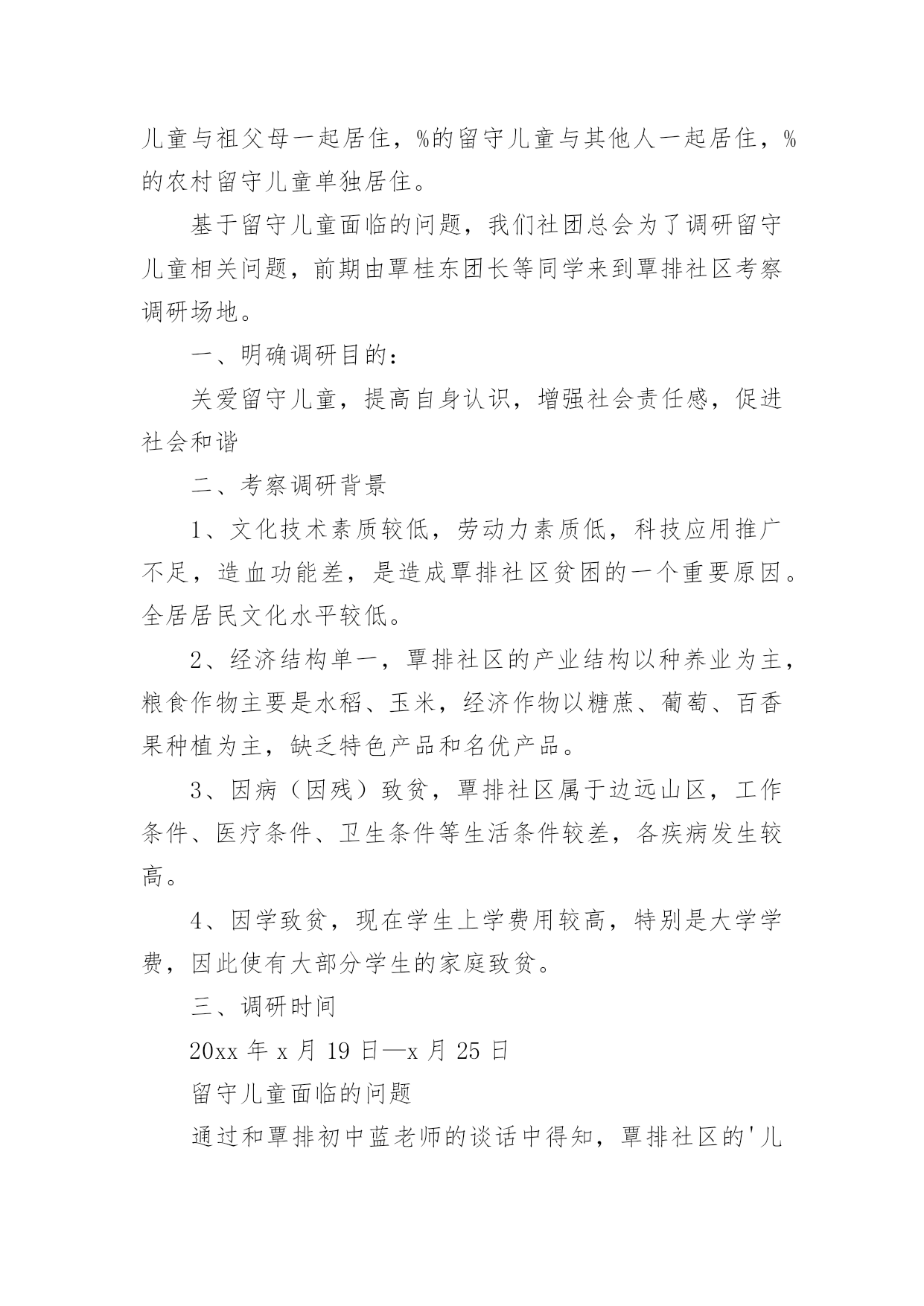 儿童与祖父母一起居住，%的留守儿童与其他人一起居住，%的农村留守儿童单独居住。

基于留守儿童面临的问题，我们社团总会为了调研留守儿童相关问题，前期由覃桂东团长等同学来到覃排社区考察调研场地。

一、明确调研目的：

关爱留守儿童，提高自身认识，增强社会责任感，促进社会和谐

二、考察调研背景

1、文化技术素质较低，劳动力素质低，科技应用推广不足，造血功能差，是造成覃排社区贫困的一个重要原因。全居居民文化水平较低。

2、经济结构单一，覃排社区的产业结构以种养业为主，粮食作物主要是水稻、玉米，经济作物以糖蔗、葡萄、百香果种植为主，缺乏特色产品和名优产品。

3、因病（因残）致贫，覃排社区属于边远山区，工作条件、医疗条件、卫生条件等生活条件较差，各疾病发生较高。

4、因学致贫，现在学生上学费用较高，特别是大学学费，因此使有大部分学生的家庭致贫。

三、调研时间

20xx 年 x 月 19 日—x 月 25 日

留守儿童面临的问题

通过和覃排初中蓝老师的谈话中得知，覃排社区的'儿